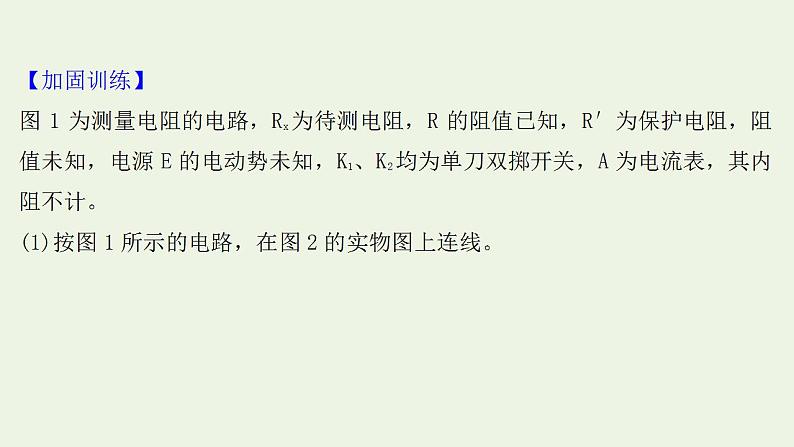 【加固训练】
图 1 为测量电阻的电路，$R_x$为待测电阻，R 的阻值已知，R′ 为保护电阻，阻值未知，电源 E 的电动势未知，$K_1$、$K_2$均为单刀双掷开关，A 为电流表，其内阻不计。
(1)按图 1 所示的电路，在图 2 的实物图上连线。